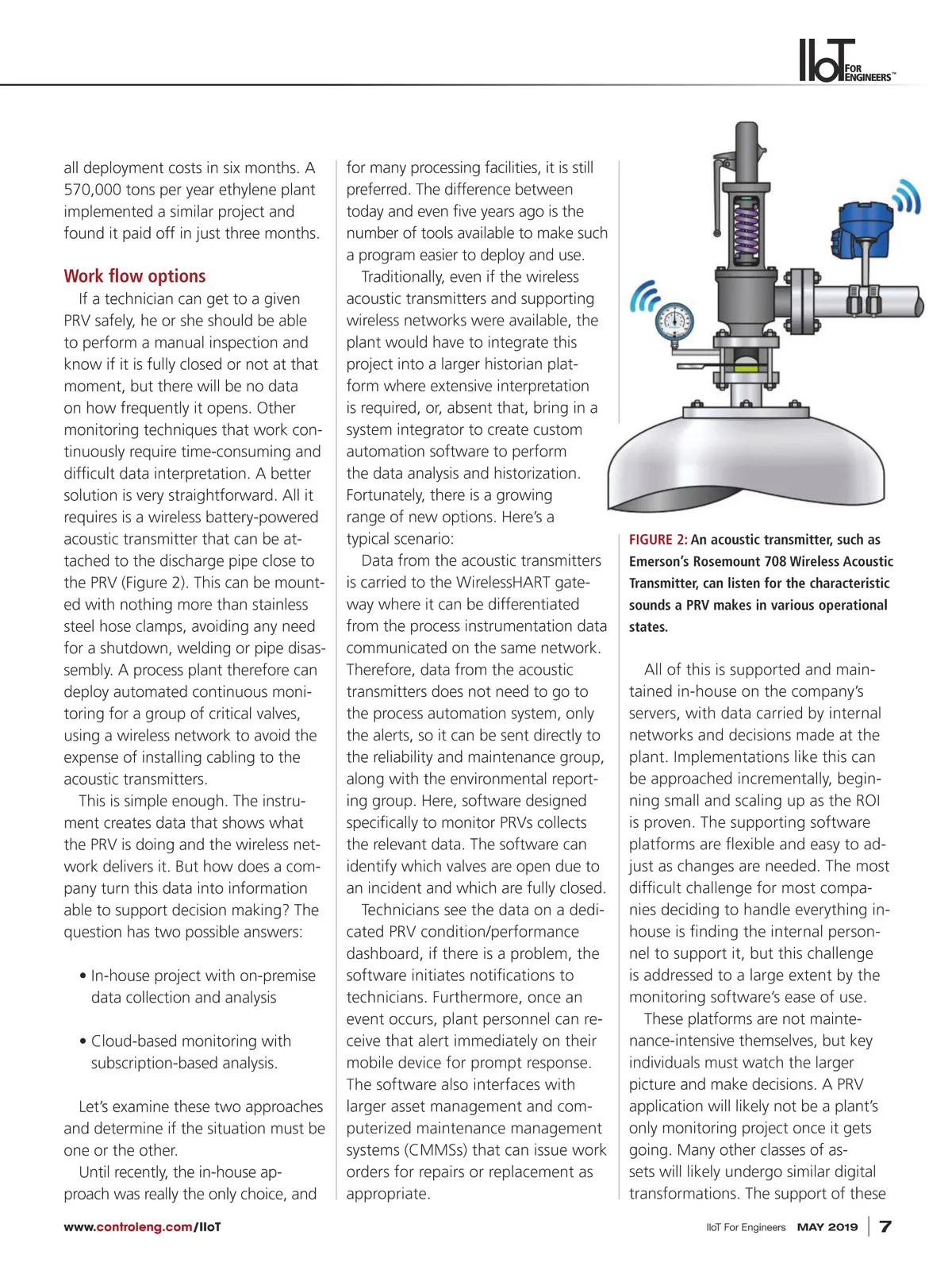 IIoT FOR ENGINEERS™

all deployment costs in six months. A 570,000 tons per year ethylene plant implemented a similar project and found it paid off in just three months.

Work flow options

If a technician can get to a given PRV safely, he or she should be able to perform a manual inspection and know if it is fully closed or not at that moment, but there will be no data on how frequently it opens. Other monitoring techniques that work continuously require time-consuming and difficult data interpretation. A better solution is very straightforward. All it requires is a wireless battery-powered acoustic transmitter that can be attached to the discharge pipe close to the PRV (Figure 2). This can be mounted with nothing more than stainless steel hose clamps, avoiding any need for a shutdown, welding or pipe disassembly. A process plant therefore can deploy automated continuous monitoring for a group of critical valves, using a wireless network to avoid the expense of installing cabling to the acoustic transmitters.

This is simple enough. The instrument creates data that shows what the PRV is doing and the wireless network delivers it. But how does a company turn this data into information able to support decision making? The question has two possible answers:

• In-house project with on-premise data collection and analysis

• Cloud-based monitoring with subscription-based analysis.

Let's examine these two approaches and determine if the situation must be one or the other.

Until recently, the in-house approach was really the only choice, and for many processing facilities, it is still preferred. The difference between today and even five years ago is the number of tools available to make such a program easier to deploy and use.

Traditionally, even if the wireless acoustic transmitters and supporting wireless networks were available, the plant would have to integrate this project into a larger historian platform where extensive interpretation is required, or, absent that, bring in a system integrator to create custom automation software to perform the data analysis and historization. Fortunately, there is a growing range of new options. Here's a typical scenario:

Data from the acoustic transmitters is carried to the WirelessHART gateway where it can be differentiated from the process instrumentation data communicated on the same network. Therefore, data from the acoustic transmitters does not need to go to the process automation system, only the alerts, so it can be sent directly to the reliability and maintenance group, along with the environmental reporting group. Here, software designed specifically to monitor PRVs collects the relevant data. The software can identify which valves are open due to an incident and which are fully closed.

Technicians see the data on a dedicated PRV condition/performance dashboard, if there is a problem, the software initiates notifications to technicians. Furthermore, once an event occurs, plant personnel can receive that alert immediately on their mobile device for prompt response. The software also interfaces with larger asset management and computerized maintenance management systems (CMMSs) that can issue work orders for repairs or replacement as appropriate.

FIGURE 2: An acoustic transmitter, such as Emerson's Rosemount 708 Wireless Acoustic Transmitter, can listen for the characteristic sounds a PRV makes in various operational states.

All of this is supported and maintained in-house on the company's servers, with data carried by internal networks and decisions made at the plant. Implementations like this can be approached incrementally, beginning small and scaling up as the ROI is proven. The supporting software platforms are flexible and easy to adjust as changes are needed. The most difficult challenge for most companies deciding to handle everything in-house is finding the internal personnel to support it, but this challenge is addressed to a large extent by the monitoring software's ease of use.

These platforms are not maintenance-intensive themselves, but key individuals must watch the larger picture and make decisions. A PRV application will likely not be a plant's only monitoring project once it gets going. Many other classes of assets will likely undergo similar digital transformations. The support of these

www.controleng.com/IIoT

IIoT For Engineers MAY 2019 | 7